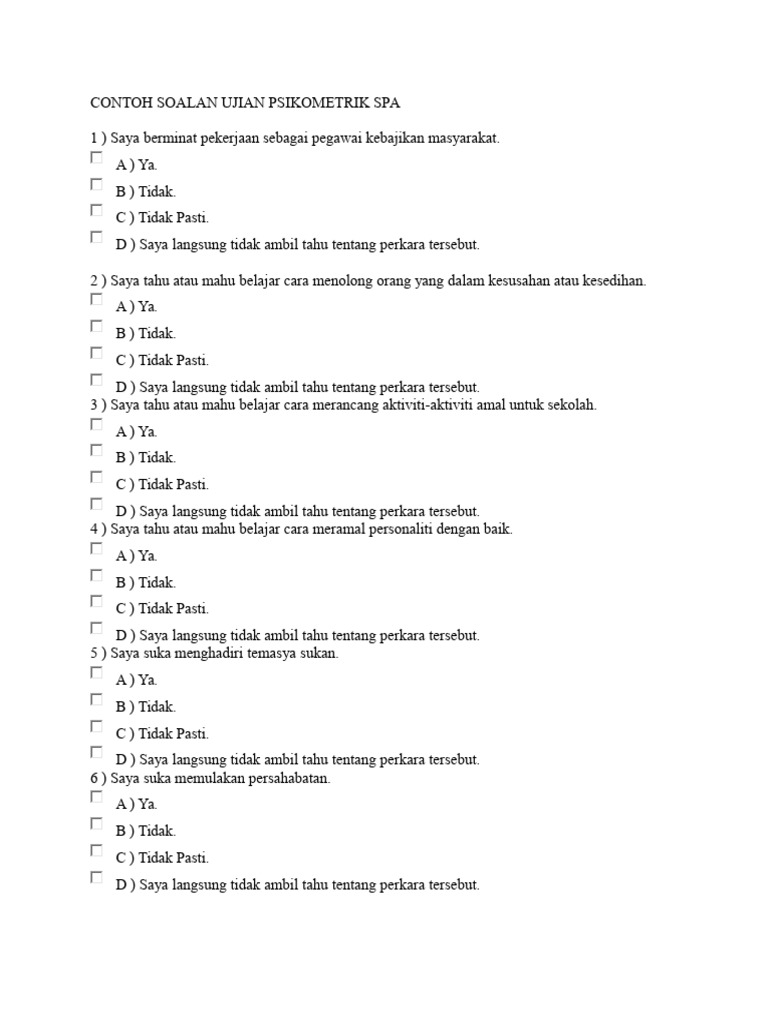 CONTOH SOALAN UJIAN PSIKOMETRIK SPA

1 ) Saya berminat pekerjaan sebagai pegawai kebajikan masyarakat.
A ) Ya.
B ) Tidak.
C ) Tidak Pasti.
D ) Saya langsung tidak ambil tahu tentang perkara tersebut.

2 ) Saya tahu atau mahu belajar cara menolong orang yang dalam kesusahan atau kesedihan.
A ) Ya.
B ) Tidak.
C ) Tidak Pasti.
D ) Saya langsung tidak ambil tahu tentang perkara tersebut.
3 ) Saya tahu atau mahu belajar cara merancang aktiviti-aktiviti amal untuk sekolah.
A ) Ya.
B ) Tidak.
C ) Tidak Pasti.
D ) Saya langsung tidak ambil tahu tentang perkara tersebut.
4 ) Saya tahu atau mahu belajar cara meramal personaliti dengan baik.
A ) Ya.
B ) Tidak.
C ) Tidak Pasti.
D ) Saya langsung tidak ambil tahu tentang perkara tersebut.
5 ) Saya suka menghadiri temasya sukan.
A ) Ya.
B ) Tidak.
C ) Tidak Pasti.
D ) Saya langsung tidak ambil tahu tentang perkara tersebut.
6 ) Saya suka memulakan persahabatan.
A ) Ya.
B ) Tidak.
C ) Tidak Pasti.
D ) Saya langsung tidak ambil tahu tentang perkara tersebut.